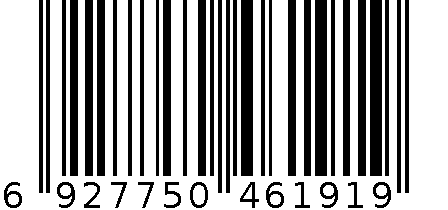 6 927750 461919